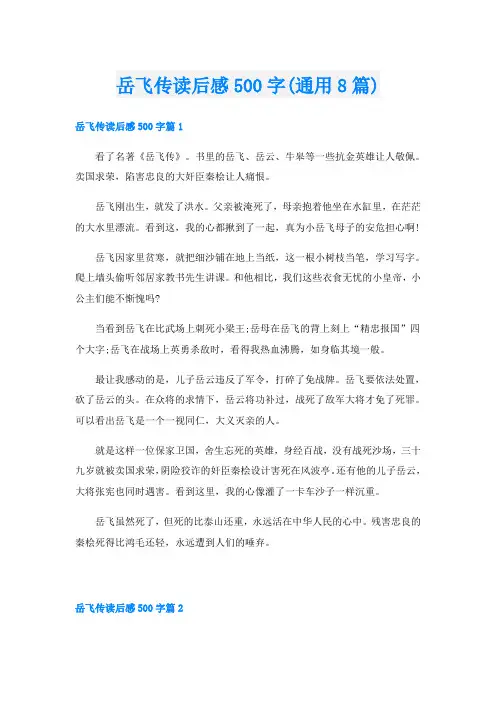 岳飞传读后感500字(通用8篇)

岳飞传读后感500字篇1

看了名著《岳飞传》。书里的岳飞、岳云、牛皋等一些抗金英雄让人敬佩。卖国求荣，陷害忠良的大奸臣秦桧让人痛恨。

岳飞刚出生，就发了洪水。父亲被淹死了，母亲抱着他坐在水缸里，在茫茫的大水里漂流。看到这，我的心都揪到了一起，真为小岳飞母子的安危担心啊!

岳飞因家里贫寒，就把细沙铺在地上当纸，这一根小树枝当笔，学习写字。爬上墙头偷听邻居家教书先生讲课。和他相比，我们这些衣食无忧的小皇帝，小公主们能不惭愧吗?

当看到岳飞在比武场上刺死小梁王;岳母在岳飞的背上刻上“精忠报国”四个大字;岳飞在战场上英勇杀敌时，看得我热血沸腾，如身临其境一般。

最让我感动的是，儿子岳云违反了军令，打碎了免战牌。岳飞要依法处置，砍了岳云的头。在众将的求情下，岳云将功补过，战死了敌军大将才免了死罪。可以看出岳飞是一个一视同仁，大义灭亲的人。

就是这样一位保家卫国，舍生忘死的英雄，身经百战，没有战死沙场，三十九岁就被卖国求荣，阴险狡诈的奸臣秦桧设计害死在风波亭。还有他的儿子岳云，大将张宪也同时遇害。看到这里，我的心像灌了一卡车沙子一样沉重。

岳飞虽然死了，但死的比泰山还重，永远活在中华人民的心中。残害忠良的秦桧死得比鸿毛还轻，永远遭到人们的唾弃。

岳飞传读后感500字篇2